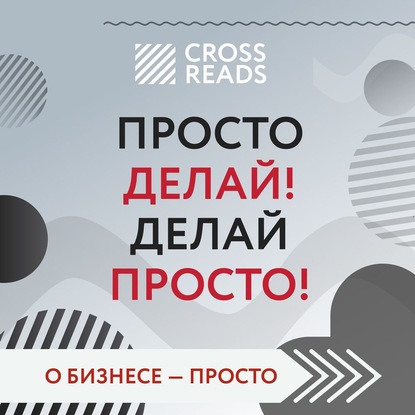 CROSS READS

ПРОСТО ДЕЛАЙ! ДЕЛАЙ ПРОСТО!

О БИЗНЕСЕ — ПРОСТО